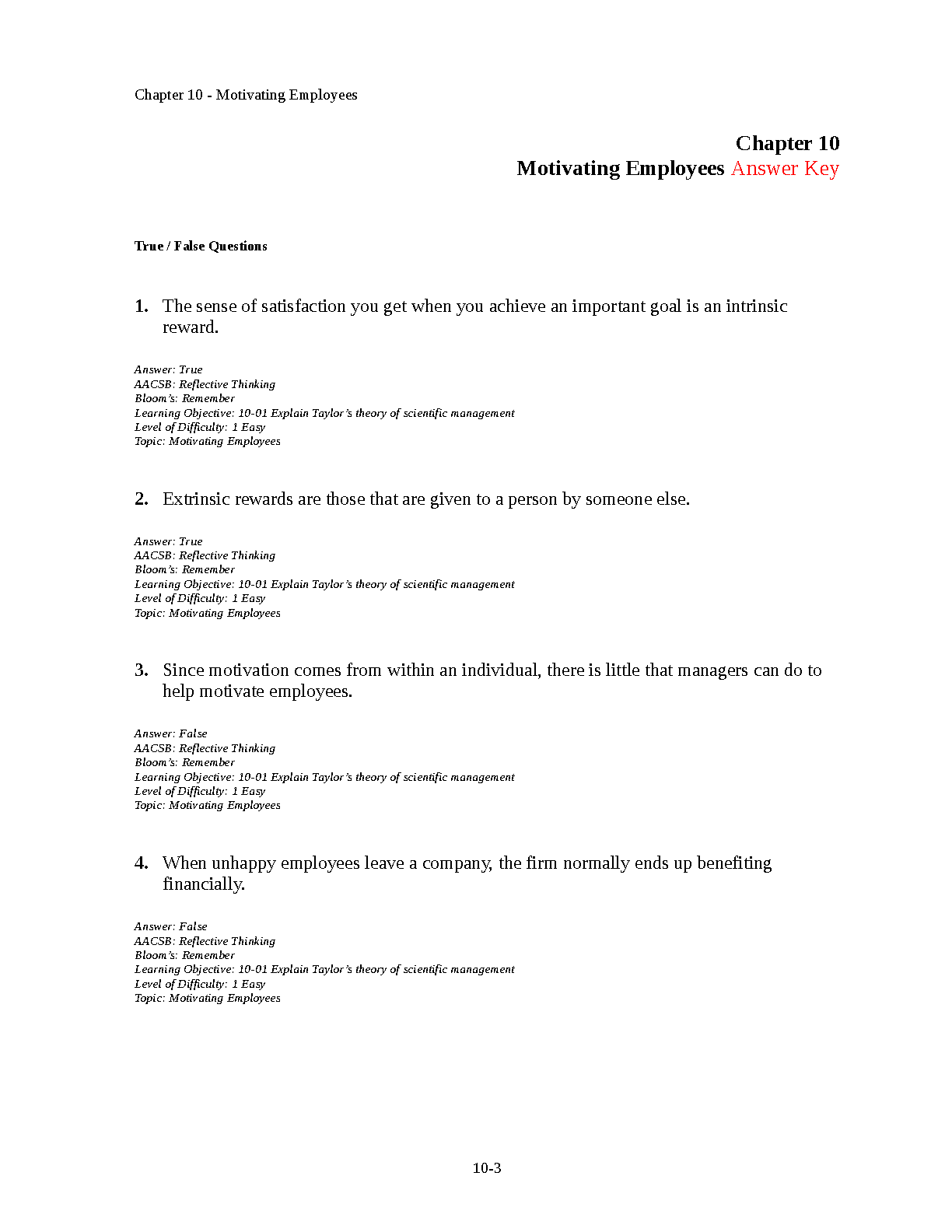 Chapter 10 - Motivating Employees

Chapter 10
Motivating Employees Answer Key

True / False Questions

1. The sense of satisfaction you get when you achieve an important goal is an intrinsic reward.

Answer: True
AACSB: Reflective Thinking
Bloom's: Remember
Learning Objective: 10-01 Explain Taylor's theory of scientific management
Level of Difficulty: 1 Easy
Topic: Motivating Employees

2. Extrinsic rewards are those that are given to a person by someone else.

Answer: True
AACSB: Reflective Thinking
Bloom's: Remember
Learning Objective: 10-01 Explain Taylor's theory of scientific management
Level of Difficulty: 1 Easy
Topic: Motivating Employees

3. Since motivation comes from within an individual, there is little that managers can do to help motivate employees.

Answer: False
AACSB: Reflective Thinking
Bloom's: Remember
Learning Objective: 10-01 Explain Taylor's theory of scientific management
Level of Difficulty: 1 Easy
Topic: Motivating Employees

4. When unhappy employees leave a company, the firm normally ends up benefiting financially.

Answer: False
AACSB: Reflective Thinking
Bloom's: Remember
Learning Objective: 10-01 Explain Taylor's theory of scientific management
Level of Difficulty: 1 Easy
Topic: Motivating Employees

10-3